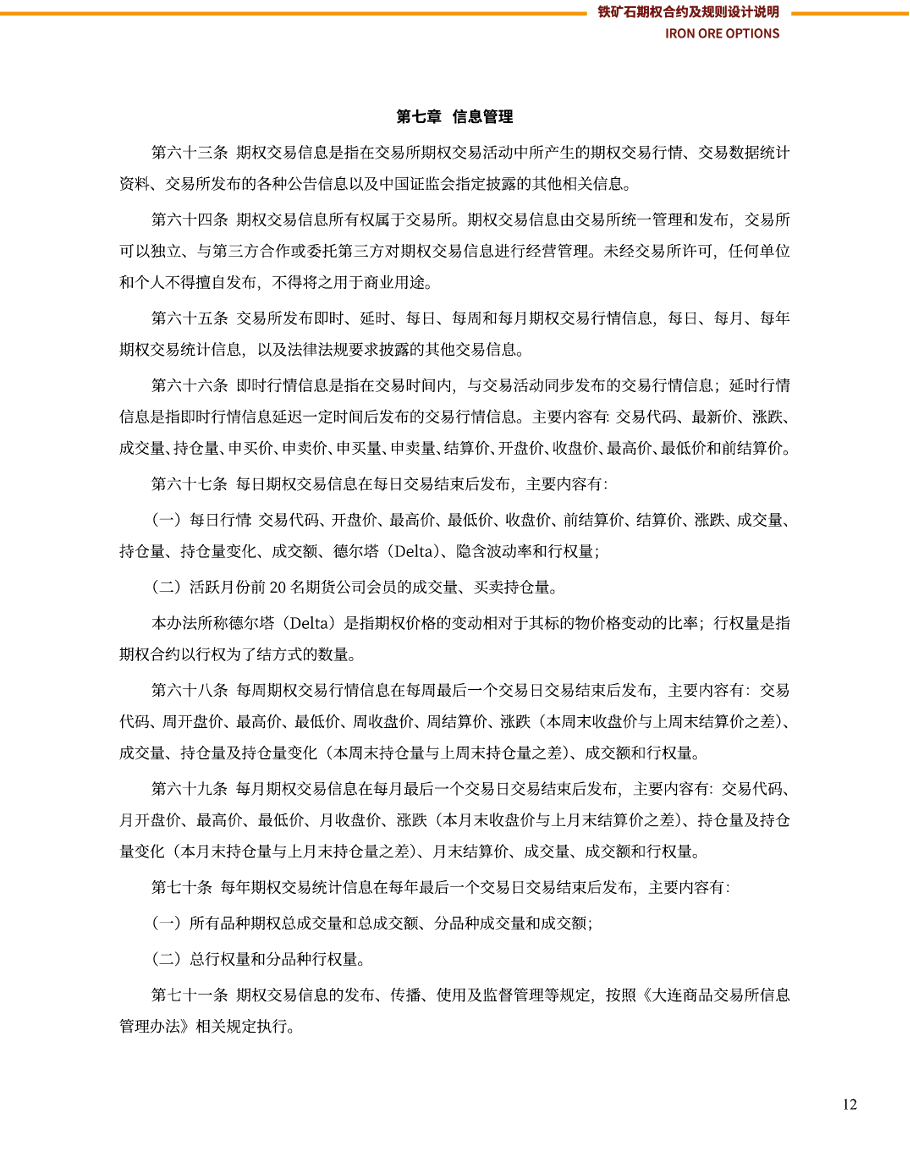 铁矿石期权合约及规则设计说明
IRON ORE OPTIONS

第七章 信息管理

第六十三条 期权交易信息是指在交易所期权交易活动中所产生的期权交易行情、交易数据统计资料、交易所发布的各种公告信息以及中国证监会指定披露的其他相关信息。

第六十四条 期权交易信息所有权属于交易所。期权交易信息由交易所统一管理和发布，交易所可以独立、与第三方合作或委托第三方对期权交易信息进行经营管理。未经交易所许可，任何单位和个人不得擅自发布，不得将之用于商业用途。

第六十五条 交易所发布即时、延时、每日、每周和每月期权交易行情信息，每日、每月、每年期权交易统计信息，以及法律法规要求披露的其他交易信息。

第六十六条 即时行情信息是指在交易时间内，与交易活动同步发布的交易行情信息；延时行情信息是指即时行情信息延迟一定时间后发布的交易行情信息。主要内容有: 交易代码、最新价、涨跌、成交量、持仓量、申买价、申卖价、申买量、申卖量、结算价、开盘价、收盘价、最高价、最低价和前结算价。

第六十七条 每日期权交易信息在每日交易结束后发布，主要内容有:

（一）每日行情 交易代码、开盘价、最高价、最低价、收盘价、前结算价、结算价、涨跌、成交量、持仓量、持仓量变化、成交额、德尔塔（Delta）、隐含波动率和行权量；

（二）活跃月份前 20 名期货公司会员的成交量、买卖持仓量。

本办法所称德尔塔（Delta）是指期权价格的变动相对于其标的物价格变动的比率；行权量是指期权合约以行权为了结方式的数量。

第六十八条 每周期权交易行情信息在每周最后一个交易日交易结束后发布，主要内容有：交易代码、周开盘价、最高价、最低价、周收盘价、周结算价、涨跌（本周末收盘价与上周末结算价之差）、成交量、持仓量及持仓量变化（本周末持仓量与上周末持仓量之差）、成交额和行权量。

第六十九条 每月期权交易信息在每月最后一个交易日交易结束后发布，主要内容有: 交易代码、月开盘价、最高价、最低价、月收盘价、涨跌（本月末收盘价与上月末结算价之差）、持仓量及持仓量变化（本月末持仓量与上月末持仓量之差）、月末结算价、成交量、成交额和行权量。

第七十条 每年期权交易统计信息在每年最后一个交易日交易结束后发布，主要内容有:

（一）所有品种期权总成交量和总成交额、分品种成交量和成交额；

（二）总行权量和分品种行权量。

第七十一条 期权交易信息的发布、传播、使用及监督管理等规定，按照《大连商品交易所信息管理办法》相关规定执行。

12